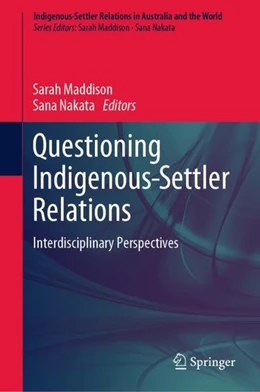 Indigenous-Settler Relations in Australia and the World
Series Editors: Sarah Maddison · Sana Nakata

Sarah Maddison
Sana Nakata Editors

Questioning Indigenous-Settler Relations

Interdisciplinary Perspectives

Springer